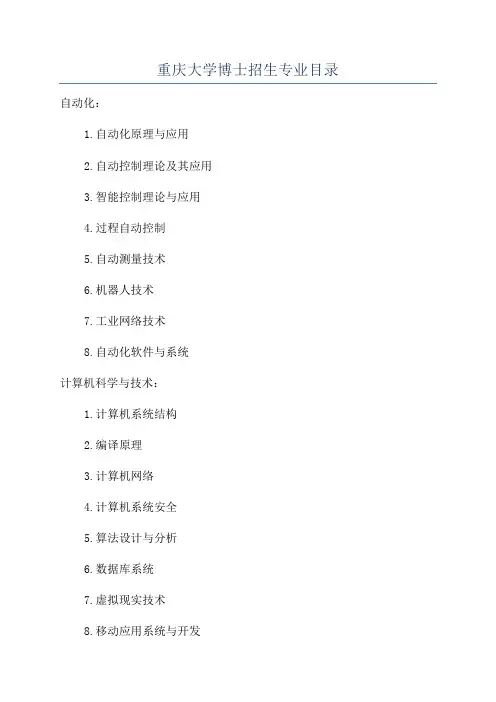 重庆大学博士招生专业目录

自动化：

1.自动化原理与应用

2.自动控制理论及其应用

3.智能控制理论与应用

4.过程自动控制

5.自动测量技术

6.机器人技术

7.工业网络技术

8.自动化软件与系统

计算机科学与技术：

1.计算机系统结构

2.编译原理

3.计算机网络

4.计算机系统安全

5.算法设计与分析

6.数据库系统

7.虚拟现实技术

8.移动应用系统与开发